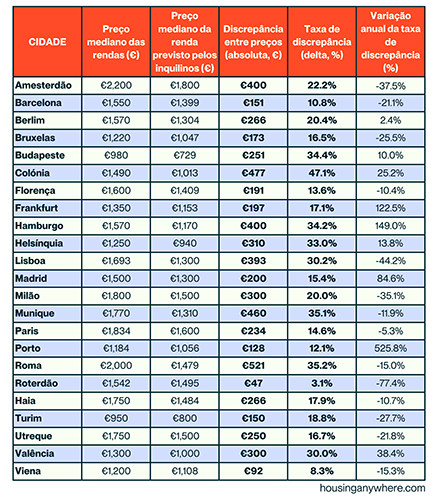 | CIDADE | Preço mediano das rendas (€) | Preço mediano da renda previsto pelos inquilinos (€) | Discrepância entre preços (absoluta, €) | Taxa de discrepância (delta, %) | Variação anual da taxa de discrepância (%) |
|---|---|---|---|---|---|
| Amesterdão | €2,200 | €1,800 | €400 | 22.2% | -37.5% |
| Barcelona | €1,550 | €1,399 | €151 | 10.8% | -21.1% |
| Berlim | €1,570 | €1,304 | €266 | 20.4% | 2.4% |
| Bruxelas | €1,220 | €1,047 | €173 | 16.5% | -25.5% |
| Budapeste | €980 | €729 | €251 | 34.4% | 10.0% |
| Colónia | €1,490 | €1,013 | €477 | 47.1% | 25.2% |
| Florença | €1,600 | €1,409 | €191 | 13.6% | -10.4% |
| Frankfurt | €1,350 | €1,153 | €197 | 17.1% | 122.5% |
| Hamburgo | €1,570 | €1,170 | €400 | 34.2% | 149.0% |
| Helsínquia | €1,250 | €940 | €310 | 33.0% | 13.8% |
| Lisboa | €1,693 | €1,300 | €393 | 30.2% | -44.2% |
| Madrid | €1,500 | €1,300 | €200 | 15.4% | 84.6% |
| Milão | €1,800 | €1,500 | €300 | 20.0% | -35.1% |
| Munique | €1,770 | €1,310 | €460 | 35.1% | -11.9% |
| Paris | €1,834 | €1,600 | €234 | 14.6% | -5.3% |
| Porto | €1,184 | €1,056 | €128 | 12.1% | 525.8% |
| Roma | €2,000 | €1,479 | €521 | 35.2% | -15.0% |
| Roterdão | €1,542 | €1,495 | €47 | 3.1% | -77.4% |
| Haia | €1,750 | €1,484 | €266 | 17.9% | -10.7% |
| Turim | €950 | €800 | €150 | 18.8% | -27.7% |
| Utreque | €1,750 | €1,500 | €250 | 16.7% | -21.8% |
| Valência | €1,300 | €1,000 | €300 | 30.0% | 38.4% |
| Viena | €1,200 | €1,108 | €92 | 8.3% | -15.3% |

housinganywhere.com